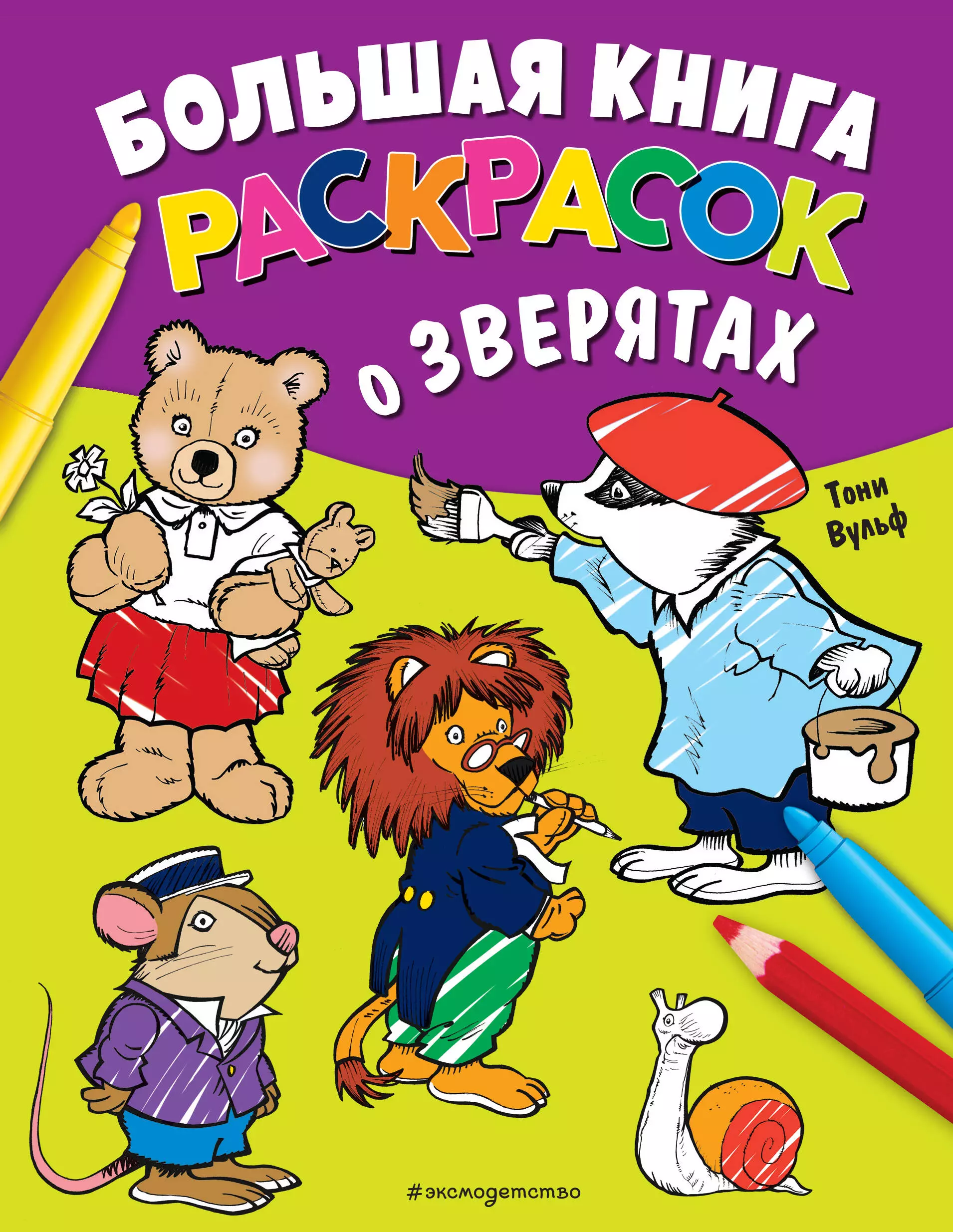 БОЛЬШАЯ КНИГА РАСКРАСОК О ЗВЕРЯТАХ

Тони Вульф

#эксмодетство